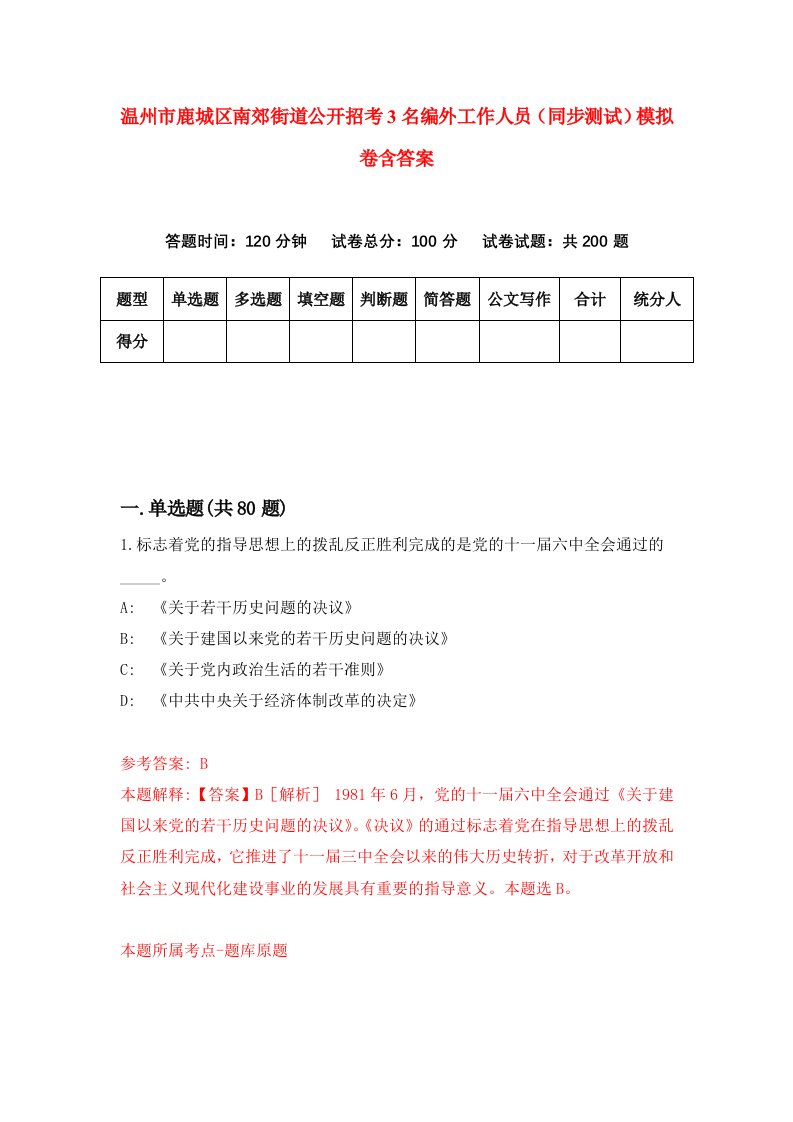 温州市鹿城区南郊街道公开招考3名编外工作人员（同步测试）模拟卷含答案

答题时间：120分钟　　试卷总分：100分　　试卷试题：共200题

| 题型 | 单选题 | 多选题 | 填空题 | 判断题 | 简答题 | 公文写作 | 合计 | 统分人 |
|---|---|---|---|---|---|---|---|---|
| 得分 | | | | | | | | |

一.单选题(共80题)

1.标志着党的指导思想上的拨乱反正胜利完成的是党的十一届六中全会通过的_____。

A:　《关于若干历史问题的决议》

B:　《关于建国以来党的若干历史问题的决议》

C:　《关于党内政治生活的若干准则》

D:　《中共中央关于经济体制改革的决定》

参考答案: B

本题解释:【答案】B［解析］ 1981年6月，党的十一届六中全会通过《关于建国以来党的若干历史问题的决议》。《决议》的通过标志着党在指导思想上的拨乱反正胜利完成，它推进了十一届三中全会以来的伟大历史转折，对于改革开放和社会主义现代化建设事业的发展具有重要的指导意义。本题选B。

本题所属考点-题库原题